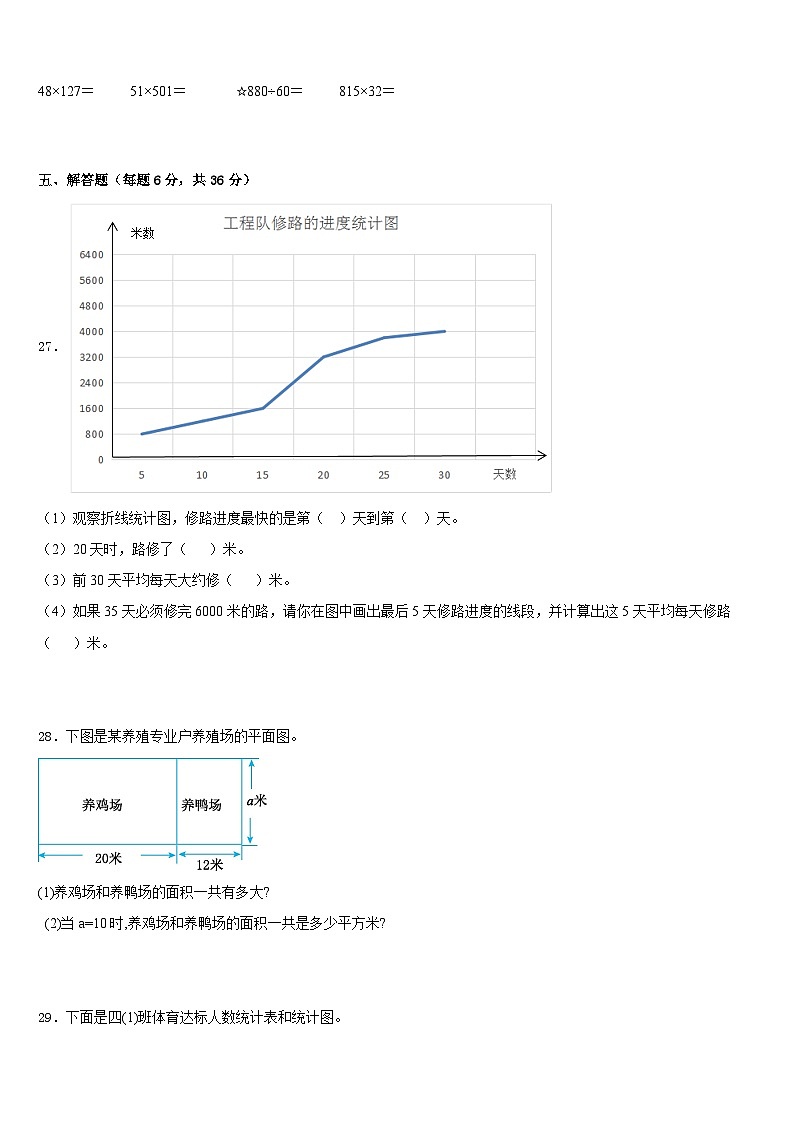 48×127＝　　51×501＝　　☆880÷60＝　　815×32＝

五、解答题（每题 6 分，共 36 分）

27．

工程队修路的进度统计图

米数

6400
5600
4800
4000
3200
2400
1600
800
0

5　10　15　20　25　30　天数

（1）观察折线统计图，修路进度最快的是第（　）天到第（　）天。

（2）20 天时，路修了（　）米。

（3）前 30 天平均每天大约修（　）米。

（4）如果 35 天必须修完 6000 米的路，请你在图中画出最后 5 天修路进度的线段，并计算出这 5 天平均每天修路（　）米。

28．下图是某养殖专业户养殖场的平面图。

养鸡场　养鸭场　$a$米

20米　12米

(1)养鸡场和养鸭场的面积一共有多大?

(2)当 a=10 时,养鸡场和养鸭场的面积一共是多少平方米?

29．下面是四(1)班体育达标人数统计表和统计图。